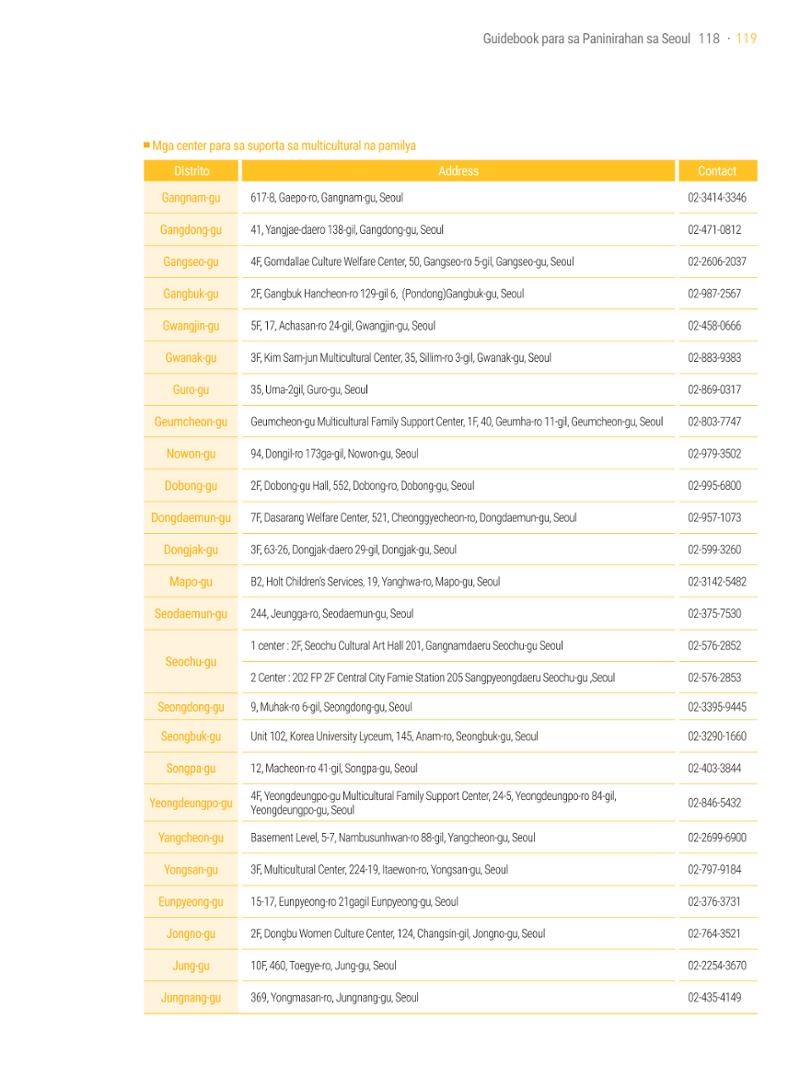 Guidebook para sa Paninirahan sa Seoul 118 · 119

■ Mga center para sa suporta sa multicultural na pamilya

| Distrito | Address | Contact |
|---|---|---|
| Gangnam-gu | 617-8, Gaepo-ro, Gangnam-gu, Seoul | 02-3414-3346 |
| Gangdong-gu | 41, Yangjae-daero 138-gil, Gangdong-gu, Seoul | 02-471-0812 |
| Gangseo-gu | 4F, Gomdallae Culture Welfare Center, 50, Gangseo-ro 5-gil, Gangseo-gu, Seoul | 02-2606-2037 |
| Gangbuk-gu | 2F, Gangbuk Hancheon-ro 129-gil 6, (Pondong)Gangbuk-gu, Seoul | 02-987-2567 |
| Gwangjin-gu | 5F, 17, Achasan-ro 24-gil, Gwangjin-gu, Seoul | 02-458-0666 |
| Gwanak-gu | 3F, Kim Sam-jun Multicultural Center, 35, Sillim-ro 3-gil, Gwanak-gu, Seoul | 02-883-9383 |
| Guro-gu | 35, Uma-2gil, Guro-gu, Seoul | 02-869-0317 |
| Geumcheon-gu | Geumcheon-gu Multicultural Family Support Center, 1F, 40, Geumha-ro 11-gil, Geumcheon-gu, Seoul | 02-803-7747 |
| Nowon-gu | 94, Dongil-ro 173ga-gil, Nowon-gu, Seoul | 02-979-3502 |
| Dobong-gu | 2F, Dobong-gu Hall, 552, Dobong-ro, Dobong-gu, Seoul | 02-995-6800 |
| Dongdaemun-gu | 7F, Dasarang Welfare Center, 521, Cheonggyecheon-ro, Dongdaemun-gu, Seoul | 02-957-1073 |
| Dongjak-gu | 3F, 63-26, Dongjak-daero 29-gil, Dongjak-gu, Seoul | 02-599-3260 |
| Mapo-gu | B2, Holt Children's Services, 19, Yanghwa-ro, Mapo-gu, Seoul | 02-3142-5482 |
| Seodaemun-gu | 244, Jeungga-ro, Seodaemun-gu, Seoul | 02-375-7530 |
| Seochu-gu | 1 center : 2F, Seochu Cultural Art Hall 201, Gangnamdaeru Seochu-gu Seoul | 02-576-2852 |
| | 2 Center : 202 FP 2F Central City Famie Station 205 Sangpyeongdaeru Seochu-gu ,Seoul | 02-576-2853 |
| Seongdong-gu | 9, Muhak-ro 6-gil, Seongdong-gu, Seoul | 02-3395-9445 |
| Seongbuk-gu | Unit 102, Korea University Lyceum, 145, Anam-ro, Seongbuk-gu, Seoul | 02-3290-1660 |
| Songpa-gu | 12, Macheon-ro 41-gil, Songpa-gu, Seoul | 02-403-3844 |
| Yeongdeungpo-gu | 4F, Yeongdeungpo-gu Multicultural Family Support Center, 24-5, Yeongdeungpo-ro 84-gil, Yeongdeungpo-gu, Seoul | 02-846-5432 |
| Yangcheon-gu | Basement Level, 5-7, Nambusunhwan-ro 88-gil, Yangcheon-gu, Seoul | 02-2699-6900 |
| Yongsan-gu | 3F, Multicultural Center, 224-19, Itaewon-ro, Yongsan-gu, Seoul | 02-797-9184 |
| Eunpyeong-gu | 15-17, Eunpyeong-ro 21gagil Eunpyeong-gu, Seoul | 02-376-3731 |
| Jongno-gu | 2F, Dongbu Women Culture Center, 124, Changsin-gil, Jongno-gu, Seoul | 02-764-3521 |
| Jung-gu | 10F, 460, Toegye-ro, Jung-gu, Seoul | 02-2254-3670 |
| Jungnang-gu | 369, Yongmasan-ro, Jungnang-gu, Seoul | 02-435-4149 |